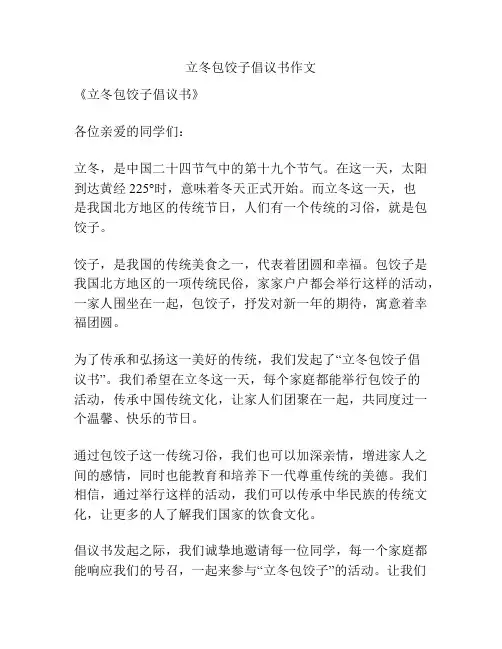 立冬包饺子倡议书作文

《立冬包饺子倡议书》

各位亲爱的同学们：

立冬，是中国二十四节气中的第十九个节气。在这一天，太阳到达黄经 225°时，意味着冬天正式开始。而立冬这一天，也是我国北方地区的传统节日，人们有一个传统的习俗，就是包饺子。

饺子，是我国的传统美食之一，代表着团圆和幸福。包饺子是我国北方地区的一项传统民俗，家家户户都会举行这样的活动，一家人围坐在一起，包饺子，抒发对新一年的期待，寓意着幸福团圆。

为了传承和弘扬这一美好的传统，我们发起了“立冬包饺子倡议书”。我们希望在立冬这一天，每个家庭都能举行包饺子的活动，传承中国传统文化，让家人们团聚在一起，共同度过一个温馨、快乐的节日。

通过包饺子这一传统习俗，我们也可以加深亲情，增进家人之间的感情，同时也能教育和培养下一代尊重传统的美德。我们相信，通过举行这样的活动，我们可以传承中华民族的传统文化，让更多的人了解我们国家的饮食文化。

倡议书发起之际，我们诚挚地邀请每一位同学，每一个家庭都能响应我们的号召，一起来参与“立冬包饺子”的活动。让我们